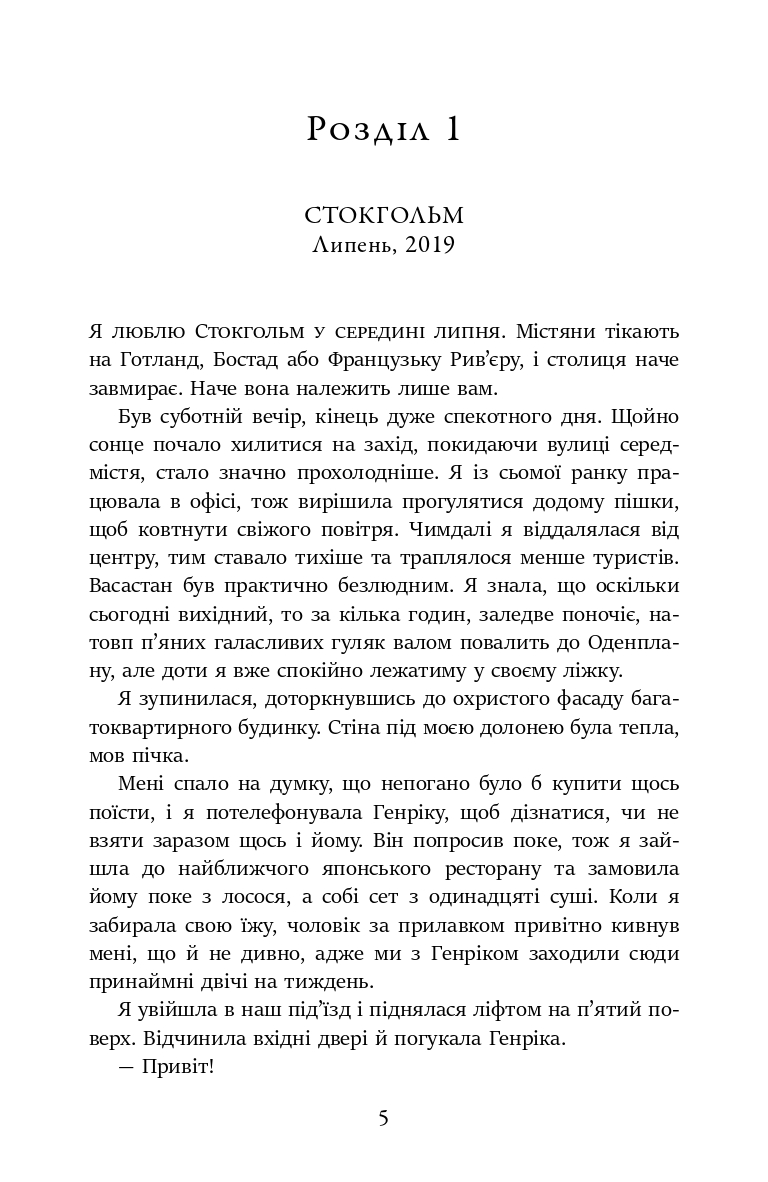 Розділ 1

СТОКГОЛЬМ
Липень, 2019

Я люблю Стокгольм у середині липня. Містяни тікають на Готланд, Бостад або Французьку Рив'єру, і столиця наче завмирає. Наче вона належить лише вам.

Був суботній вечір, кінець дуже спекотного дня. Щойно сонце почало хилитися на захід, покидаючи вулиці середмістя, стало значно прохолодніше. Я із сьомої ранку працювала в офісі, тож вирішила прогулятися додому пішки, щоб ковтнути свіжого повітря. Чимдалі я віддалялася від центру, тим ставало тихіше та траплялося менше туристів. Васастан був практично безлюдним. Я знала, що оскільки сьогодні вихідний, то за кілька годин, заледве поночіє, натовп п'яних галасливих гуляк валом повалить до Оденплану, але доти я вже спокійно лежатиму у своєму ліжку.

Я зупинилася, доторкнувшись до охристого фасаду багатоквартирного будинку. Стіна під моєю долонею була тепла, мов пічка.

Мені спало на думку, що непогано було б купити щось поїсти, і я потелефонувала Генріку, щоб дізнатися, чи не взяти заразом щось і йому. Він попросив поке, тож я зайшла до найближчого японського ресторану та замовила йому поке з лосося, а собі сет з одинадцяті суші. Коли я забирала свою їжу, чоловік за прилавком привітно кивнув мені, що й не дивно, адже ми з Генріком заходили сюди принаймні двічі на тиждень.

Я увійшла в наш під'їзд і піднялася ліфтом на п'ятий поверх. Відчинила вхідні двері й погукала Генріка.

— Привіт!

5